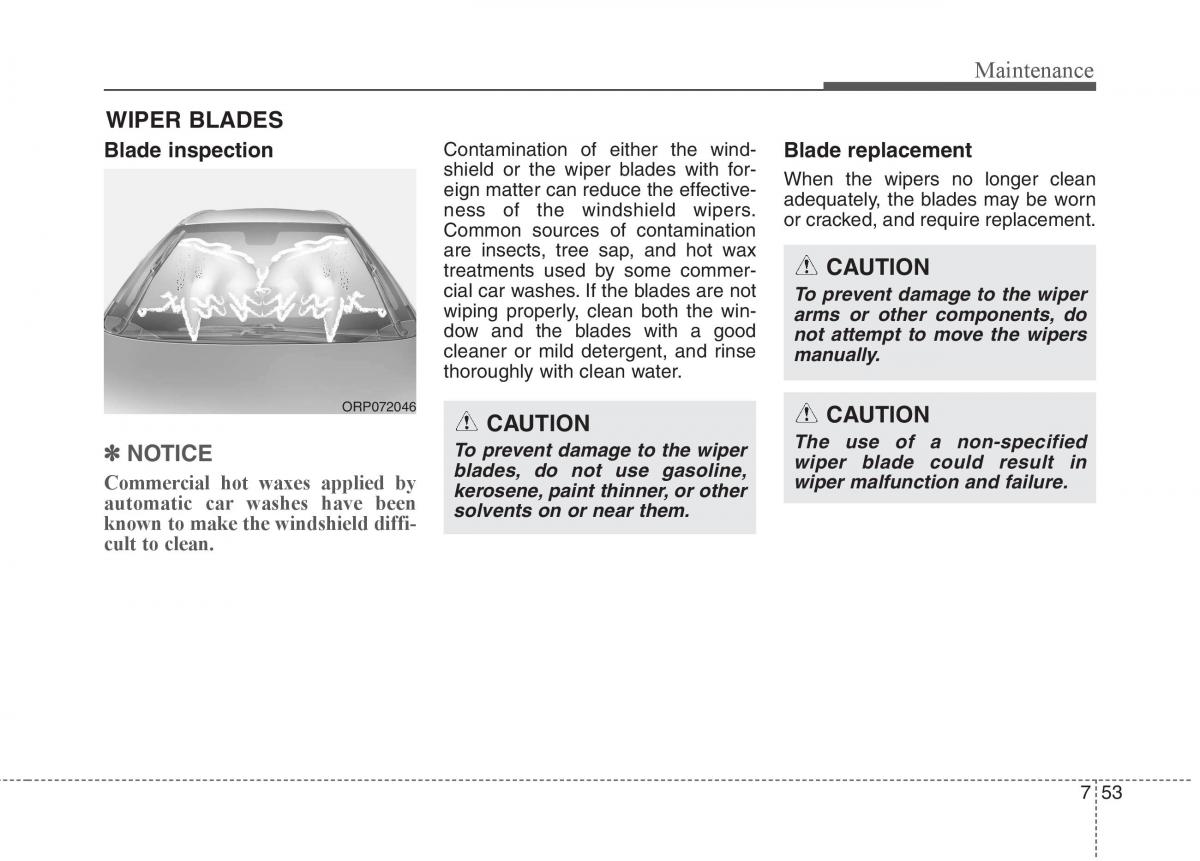 Maintenance

WIPER BLADES

Blade inspection

ORP072046

✽ NOTICE

Commercial hot waxes applied by automatic car washes have been known to make the windshield difficult to clean.

Contamination of either the windshield or the wiper blades with foreign matter can reduce the effectiveness of the windshield wipers. Common sources of contamination are insects, tree sap, and hot wax treatments used by some commercial car washes. If the blades are not wiping properly, clean both the window and the blades with a good cleaner or mild detergent, and rinse thoroughly with clean water.

CAUTION

To prevent damage to the wiper blades, do not use gasoline, kerosene, paint thinner, or other solvents on or near them.

Blade replacement

When the wipers no longer clean adequately, the blades may be worn or cracked, and require replacement.

CAUTION

To prevent damage to the wiper arms or other components, do not attempt to move the wipers manually.

CAUTION

The use of a non-specified wiper blade could result in wiper malfunction and failure.

7 53